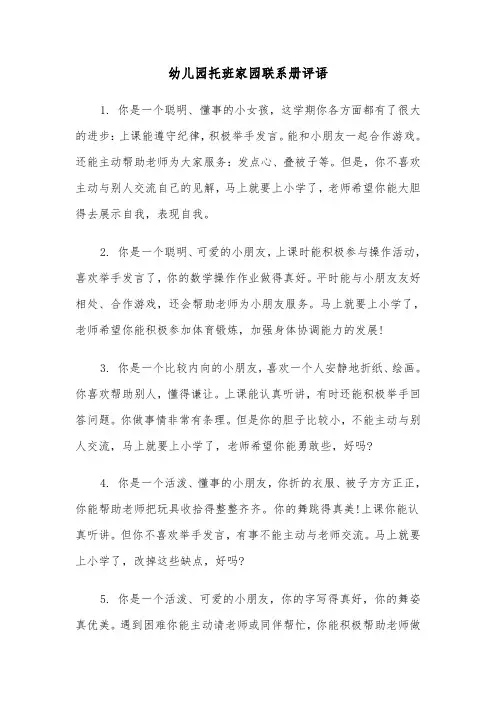 幼儿园托班家园联系册评语

1. 你是一个聪明、懂事的小女孩，这学期你各方面都有了很大的进步：上课能遵守纪律，积极举手发言。能和小朋友一起合作游戏。还能主动帮助老师为大家服务：发点心、叠被子等。但是，你不喜欢主动与别人交流自己的见解，马上就要上小学了，老师希望你能大胆得去展示自我，表现自我。

2. 你是一个聪明、可爱的小朋友，上课时能积极参与操作活动，喜欢举手发言了，你的数学操作作业做得真好。平时能与小朋友友好相处、合作游戏，还会帮助老师为小朋友服务。马上就要上小学了，老师希望你能积极参加体育锻炼，加强身体协调能力的发展！

3. 你是一个比较内向的小朋友，喜欢一个人安静地折纸、绘画。你喜欢帮助别人，懂得谦让。上课能认真听讲，有时还能积极举手回答问题。你做事情非常有条理。但是你的胆子比较小，不能主动与别人交流，马上就要上小学了，老师希望你能勇敢些，好吗？

4. 你是一个活泼、懂事的小朋友，你折的衣服、被子方方正正，你能帮助老师把玩具收拾得整整齐齐。你的舞跳得真美！上课你能认真听讲。但你不喜欢举手发言，有事不能主动与老师交流。马上就要上小学了，改掉这些缺点，好吗？

5. 你是一个活泼、可爱的小朋友，你的字写得真好，你的舞姿真优美。遇到困难你能主动请老师或同伴帮忙，你能积极帮助老师做